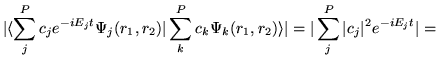 $|\langle \sum_{j}^{P} c_j e^{-iE_j t} \Psi_j(r_1, r_2) | \sum_{k}^{P} c_k \Psi_k(r_1, r_2) \rangle| = |\sum_{j}^{P} |c_j|^2 e^{-iE_j t}| =$